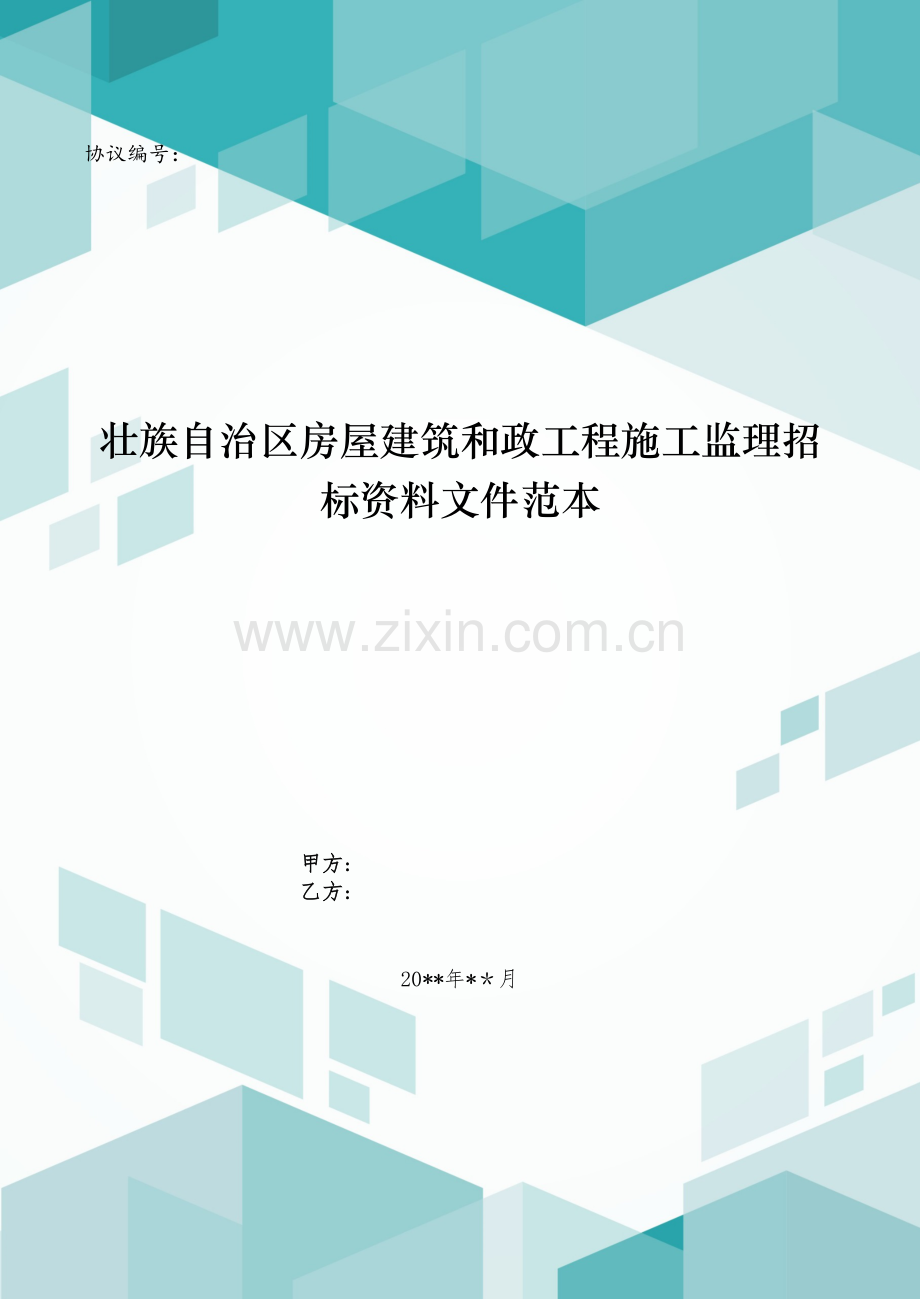 协议编号：

壮族自治区房屋建筑和政工程施工监理招标资料文件范本

www.zixin.com.cn

甲方：
乙方：

20**年**月